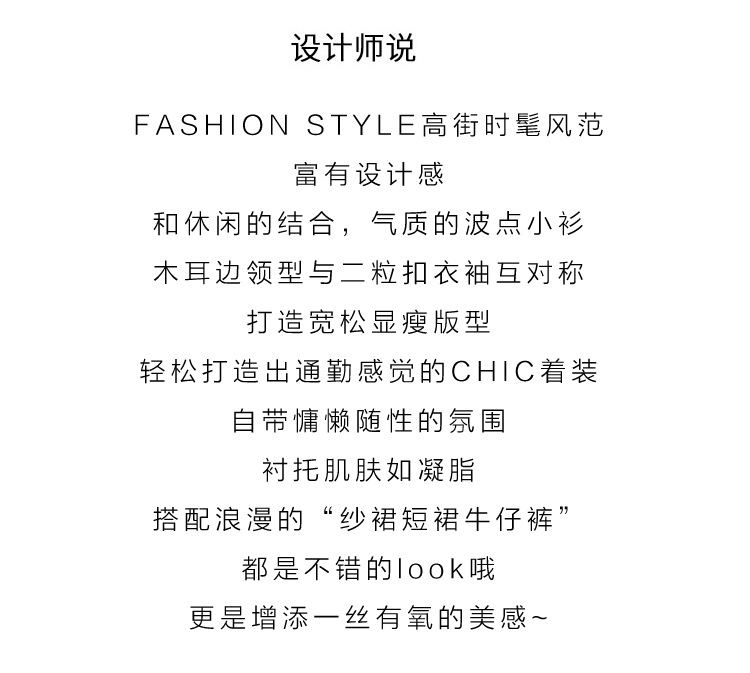 设计师说

FASHION STYLE高街时髦风范

富有设计感

和休闲的结合，气质的波点小衫

木耳边领型与二粒扣衣袖互对称

打造宽松显瘦版型

轻松打造出通勤感觉的CHIC着装

自带慵懒随性的氛围

衬托肌肤如凝脂

搭配浪漫的“纱裙短裙牛仔裤”

都是不错的look哦

更是增添一丝有氧的美感~